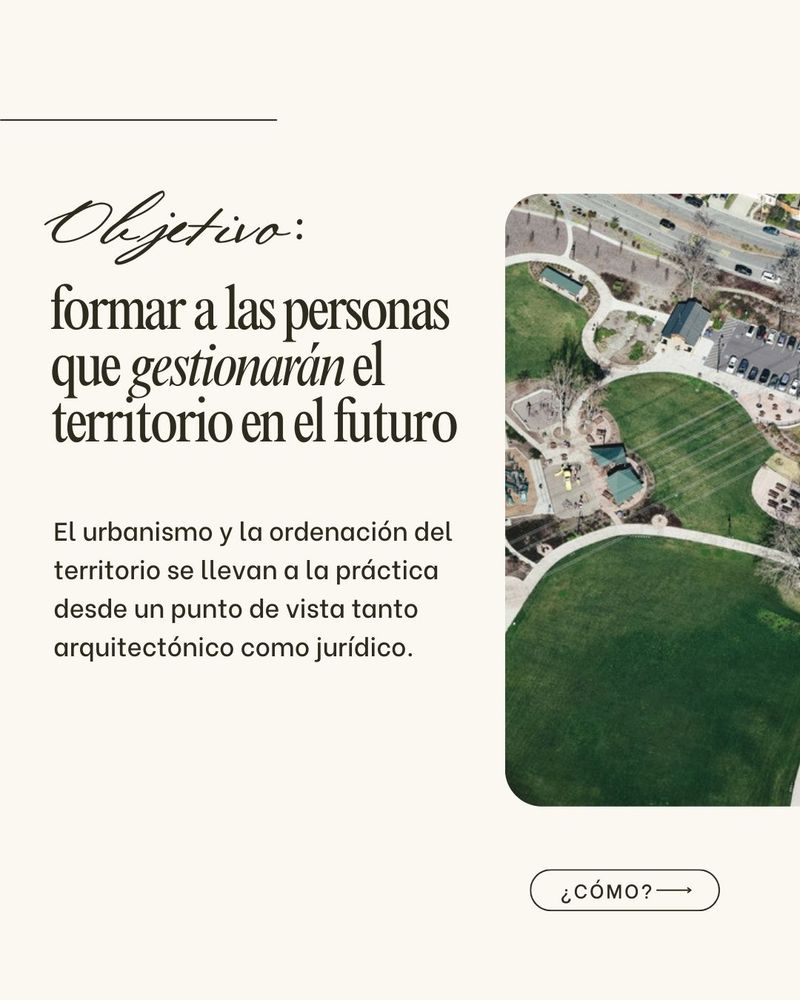 Objetivo:

formar a las personas que gestionarán el territorio en el futuro

El urbanismo y la ordenación del territorio se llevan a la práctica desde un punto de vista tanto arquitectónico como jurídico.

¿CÓMO?⟶